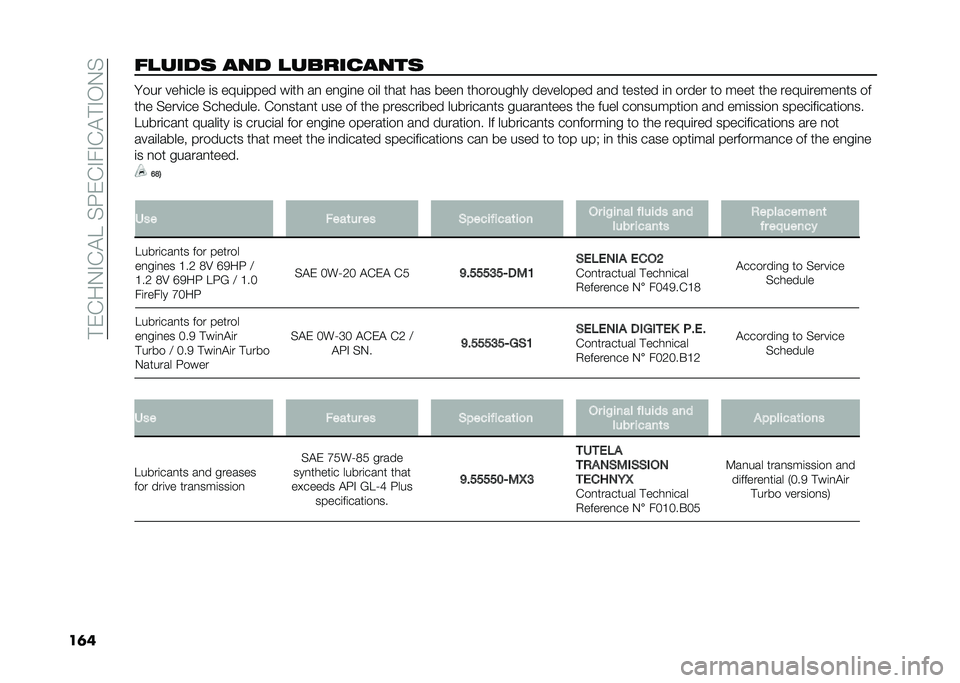 TECHNICAL SPECIFICATIONS

FLUIDS AND LUBRICANTS

Your vehicle is equipped with an engine oil that has been thoroughly developed and tested in order to meet the requirements of the Service Schedule. Constant use of the prescribed lubricants guarantees the fuel consumption and emission specifications. Lubricant quality is crucial for engine operation and duration. If lubricants conforming to the required specifications are not available, products that meet the indicated specifications can be used to top up; in this case optimal performance of the engine is not guaranteed.

68)

| Use | Features | Specification | Original fluids and lubricants | Replacement frequency |
|---|---|---|---|---|
| Lubricants for petrol engines 1.2 8V 69HP / 1.2 8V 69HP LPG / 1.0 FireFly 70HP | SAE 0W-20 ACEA C5 | 9.55535-DM1 | SELENIA ECO2 Contractual Technical Reference N° F049.C18 | According to Service Schedule |
| Lubricants for petrol engines 0.9 TwinAir Turbo / 0.9 TwinAir Turbo Natural Power | SAE 0W-30 ACEA C2 / API SN. | 9.55535-GS1 | SELENIA DIGITEK P.E. Contractual Technical Reference N° F020.B12 | According to Service Schedule |

| Use | Features | Specification | Original fluids and lubricants | Applications |
|---|---|---|---|---|
| Lubricants and greases for drive transmission | SAE 75W-85 grade synthetic lubricant that exceeds API GL-4 Plus specifications. | 9.55550-MX3 | TUTELA TRANSMISSION TECHNYX Contractual Technical Reference N° F010.B05 | Manual transmission and differential (0.9 TwinAir Turbo versions) |

164

carmanualsonline.info